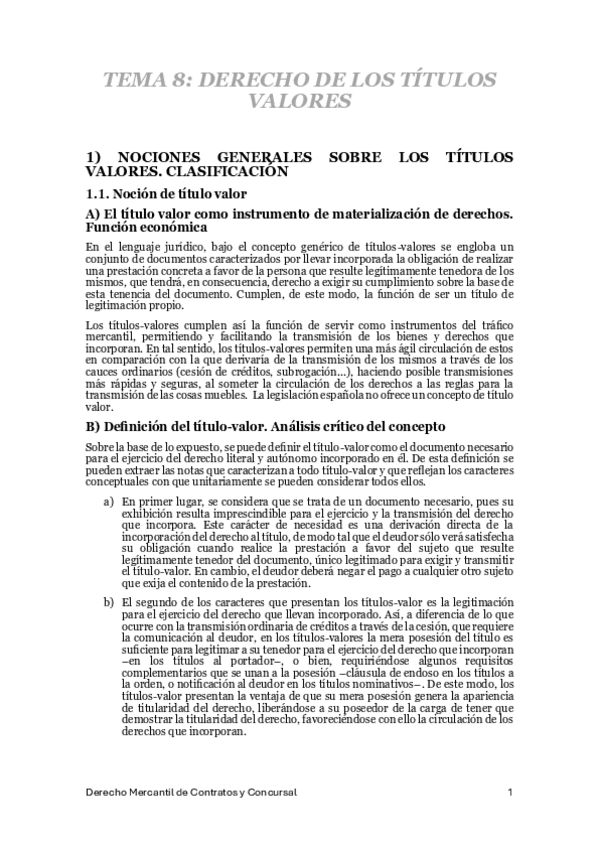 TEMA 8: DERECHO DE LOS TÍTULOS VALORES

1) NOCIONES GENERALES SOBRE LOS TÍTULOS VALORES. CLASIFICACIÓN

1.1. Noción de título valor

A) El título valor como instrumento de materialización de derechos. Función económica

En el lenguaje jurídico, bajo el concepto genérico de títulos-valores se engloba un conjunto de documentos caracterizados por llevar incorporada la obligación de realizar una prestación concreta a favor de la persona que resulte legítimamente tenedora de los mismos, que tendrá, en consecuencia, derecho a exigir su cumplimiento sobre la base de esta tenencia del documento. Cumplen, de este modo, la función de ser un título de legitimación propio.

Los títulos-valores cumplen así la función de servir como instrumentos del tráfico mercantil, permitiendo y facilitando la transmisión de los bienes y derechos que incorporan. En tal sentido, los títulos-valores permiten una más ágil circulación de estos en comparación con la que derivaría de la transmisión de los mismos a través de los cauces ordinarios (cesión de créditos, subrogación...), haciendo posible transmisiones más rápidas y seguras, al someter la circulación de los derechos a las reglas para la transmisión de las cosas muebles. La legislación española no ofrece un concepto de título valor.

B) Definición del título-valor. Análisis crítico del concepto

Sobre la base de lo expuesto, se puede definir el título-valor como el documento necesario para el ejercicio del derecho literal y autónomo incorporado en él. De esta definición se pueden extraer las notas que caracterizan a todo título-valor y que reflejan los caracteres conceptuales con que unitariamente se pueden considerar todos ellos.

a) En primer lugar, se considera que se trata de un documento necesario, pues su exhibición resulta imprescindible para el ejercicio y la transmisión del derecho que incorpora. Este carácter de necesidad es una derivación directa de la incorporación del derecho al título, de modo tal que el deudor sólo verá satisfecha su obligación cuando realice la prestación a favor del sujeto que resulte legítimamente tenedor del documento, único legitimado para exigir y transmitir el título-valor. En cambio, el deudor deberá negar el pago a cualquier otro sujeto que exija el contenido de la prestación.

b) El segundo de los caracteres que presentan los títulos-valor es la legitimación para el ejercicio del derecho que llevan incorporado. Así, a diferencia de lo que ocurre con la transmisión ordinaria de créditos a través de la cesión, que requiere la comunicación al deudor, en los títulos-valores la mera posesión del título es suficiente para legitimar a su tenedor para el ejercicio del derecho que incorporan –en los títulos al portador–, o bien, requiriéndose algunos requisitos complementarios que se unan a la posesión –cláusula de endoso en los títulos a la orden, o notificación al deudor en los títulos nominativos–. De este modo, los títulos-valor presentan la ventaja de que su mera posesión genera la apariencia de titularidad del derecho, liberándose a su poseedor de la carga de tener que demostrar la titularidad del derecho, favoreciéndose con ello la circulación de los derechos que incorporan.

Derecho Mercantil de Contratos y Concursal 1